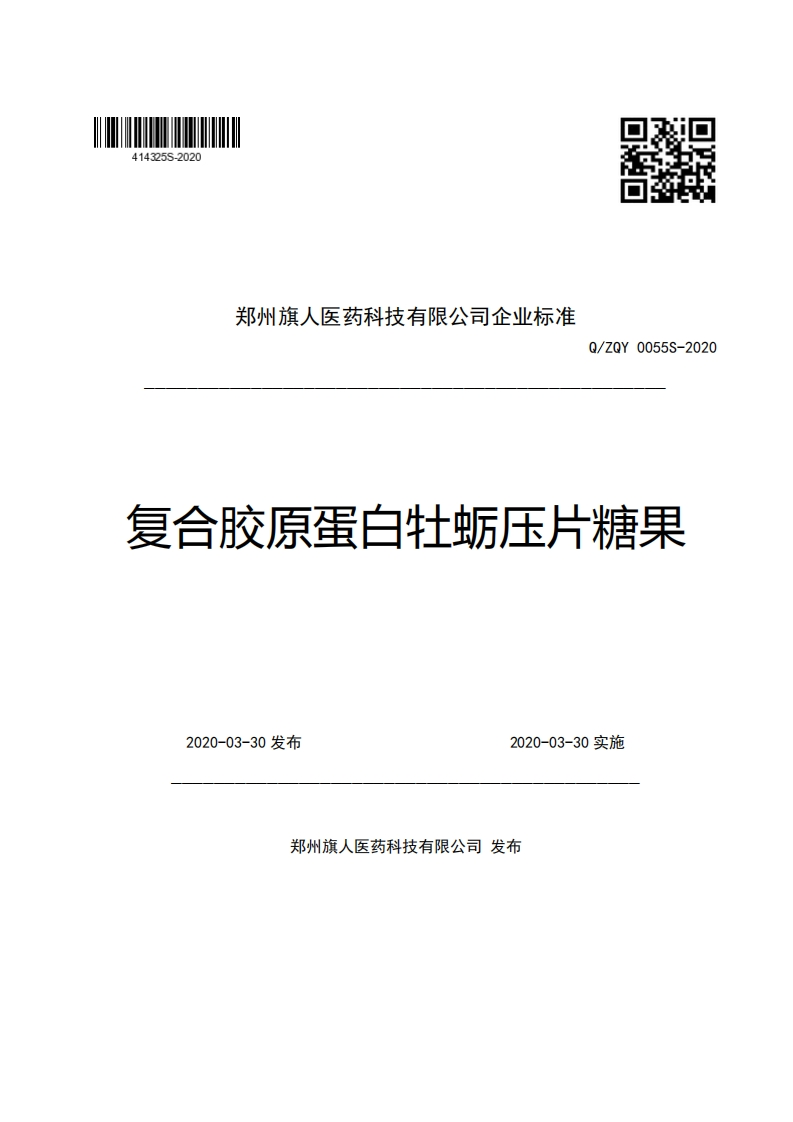 414325S-2020

郑州旗人医药科技有限公司企业标准

Q/ZQY 0055S-2020

复合胶原蛋白牡蛎压片糖果

2020-03-30 发布

2020-03-30 实施

郑州旗人医药科技有限公司 发布